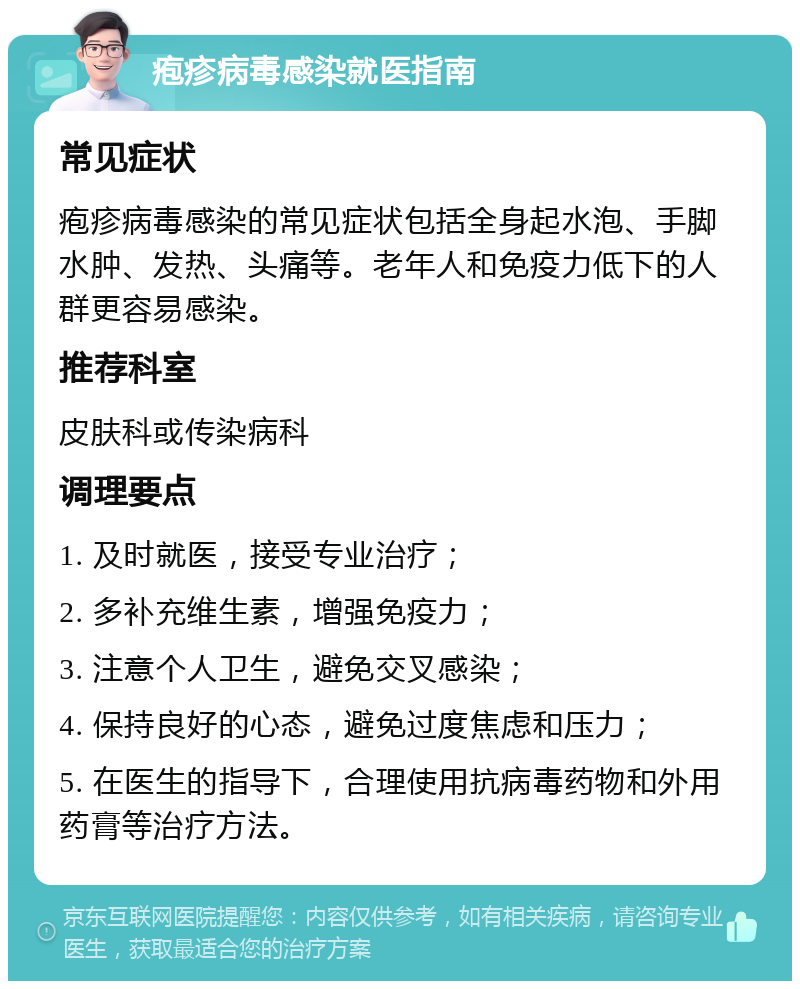 疱疹病毒感染就医指南

常见症状

疱疹病毒感染的常见症状包括全身起水泡、手脚水肿、发热、头痛等。老年人和免疫力低下的人群更容易感染。

推荐科室

皮肤科或传染病科

调理要点

1. 及时就医，接受专业治疗；

2. 多补充维生素，增强免疫力；

3. 注意个人卫生，避免交叉感染；

4. 保持良好的心态，避免过度焦虑和压力；

5. 在医生的指导下，合理使用抗病毒药物和外用药膏等治疗方法。

京东互联网医院提醒您：内容仅供参考，如有相关疾病，请咨询专业医生，获取最适合您的治疗方案